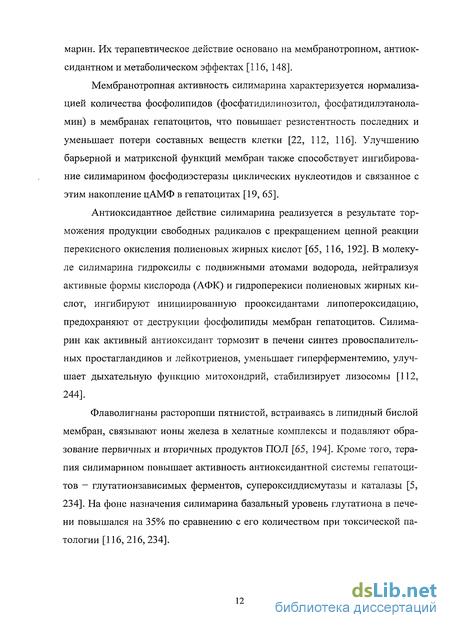 марин. Их терапевтическое действие основано на мембранотропном, антиоксидантном и метаболическом эффектах [116, 148].

Мембранотропная активность силимарина характеризуется нормализацией количества фосфолипидов (фосфатидилинозитол, фосфатидилэтаноламин) в мембранах гепатоцитов, что повышает резистентность последних и уменьшает потери составных веществ клетки [22, 112, 116]. Улучшению барьерной и матриксной функций мембран также способствует ингибирование силимарином фосфодиэстеразы циклических нуклеотидов и связанное с этим накопление цАМФ в гепатоцитах [19, 65].

Антиоксидантное действие силимарина реализуется в результате торможения продукции свободных радикалов с прекращением цепной реакции перекисного окисления полиеновых жирных кислот [65, 116, 192]. В молекуле силимарина гидроксилы с подвижными атомами водорода, нейтрализуя активные формы кислорода (АФК) и гидроперекиси полиеновых жирных кислот, ингибируют инициированную прооксидантами липопероксидацию, предохраняют от деструкции фосфолипиды мембран гепатоцитов. Силимарин как активный антиоксидант тормозит в печени синтез провоспалительных простагландинов и лейкотриенов, уменьшает гиперферментемию, улучшает дыхательную функцию митохондрий, стабилизирует лизосомы [112, 244].

Флаволигнаны расторопши пятнистой, встраиваясь в липидный бислой мембран, связывают ионы железа в хелатные комплексы и подавляют образование первичных и вторичных продуктов ПОЛ [65, 194]. Кроме того, терапия силимарином повышает активность антиоксидантной системы гепатоцитов – глутатионзависимых ферментов, супероксиддисмутазы и каталазы [5, 234]. На фоне назначения силимарина базальный уровень глутатиона в печени повышался на 35% по сравнению с его количеством при токсической патологии [116, 216, 234].

12

dsLib.net
библиотека диссертаций